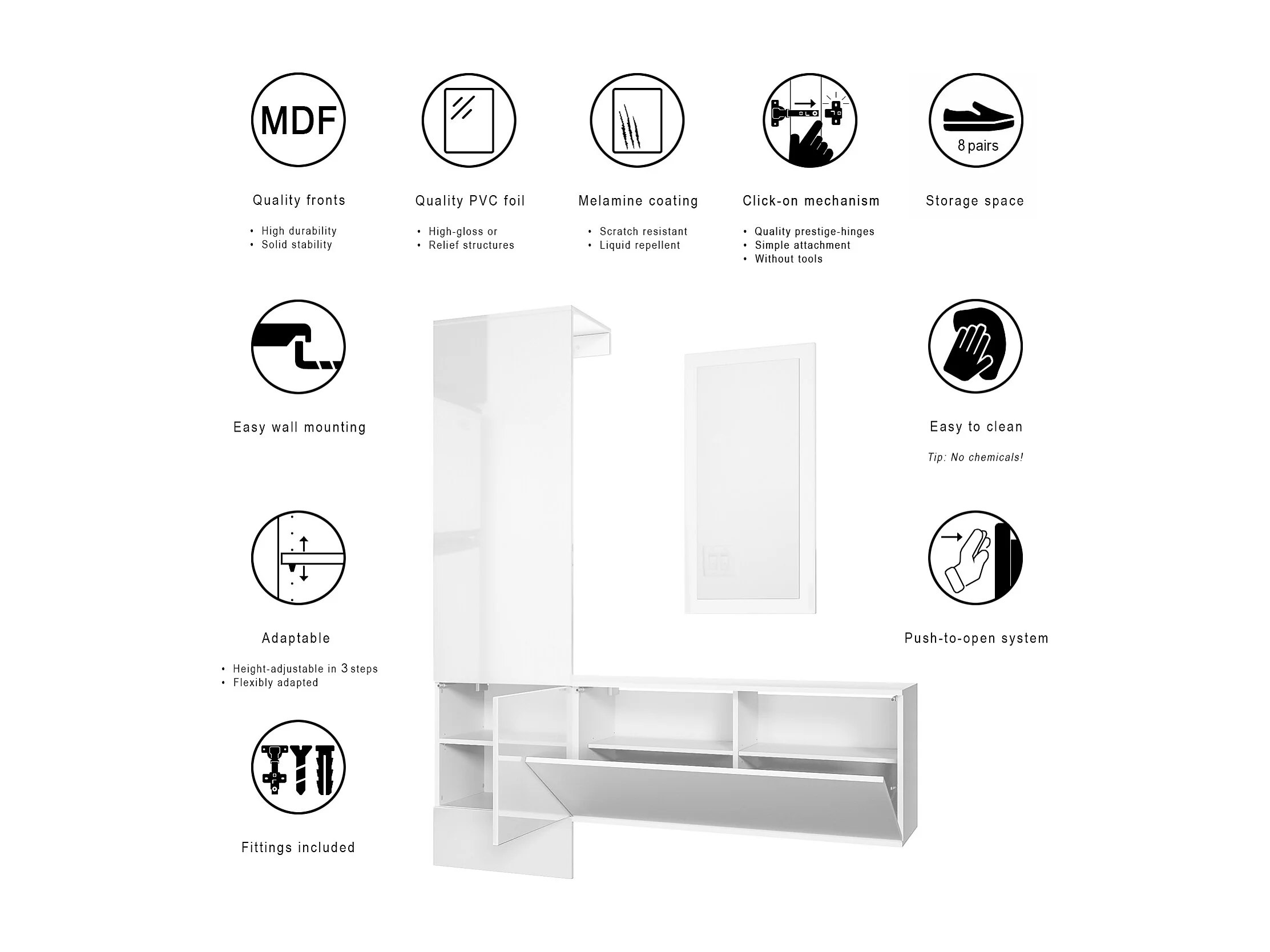 MDF

Quality fronts

• High durability
• Solid stability

Quality PVC foil

• High-gloss or
• Relief structures

Melamine coating

• Scratch resistant
• Liquid repellent

Click-on mechanism

• Quality prestige-hinges
• Simple attachment
• Without tools

8 pairs

Storage space

Easy wall mounting

Easy to clean

Tip: No chemicals!

Adaptable

• Height-adjustable in 3 steps
• Flexibly adapted

Push-to-open system

Fittings included